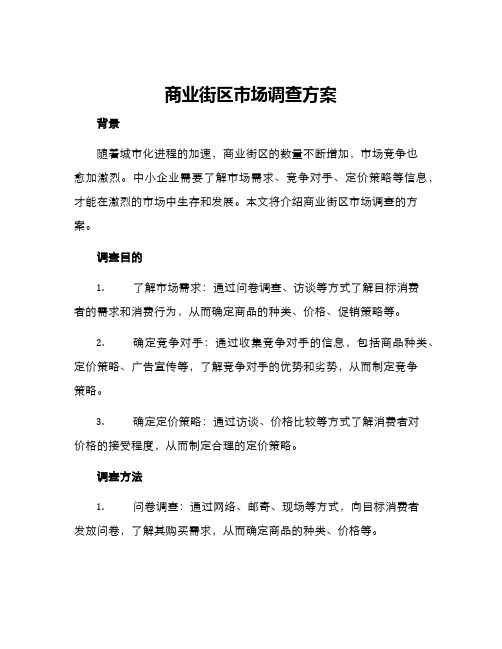 商业街区市场调查方案

背景

随着城市化进程的加速，商业街区的数量不断增加，市场竞争也愈加激烈。中小企业需要了解市场需求、竞争对手、定价策略等信息，才能在激烈的市场中生存和发展。本文将介绍商业街区市场调查的方案。

调查目的

1.　　了解市场需求：通过问卷调查、访谈等方式了解目标消费者的需求和消费行为，从而确定商品的种类、价格、促销策略等。

2.　　确定竞争对手：通过收集竞争对手的信息，包括商品种类、定价策略、广告宣传等，了解竞争对手的优势和劣势，从而制定竞争策略。

3.　　确定定价策略：通过访谈、价格比较等方式了解消费者对价格的接受程度，从而制定合理的定价策略。

调查方法

1.　　问卷调查：通过网络、邮寄、现场等方式，向目标消费者发放问卷，了解其购买需求，从而确定商品的种类、价格等。